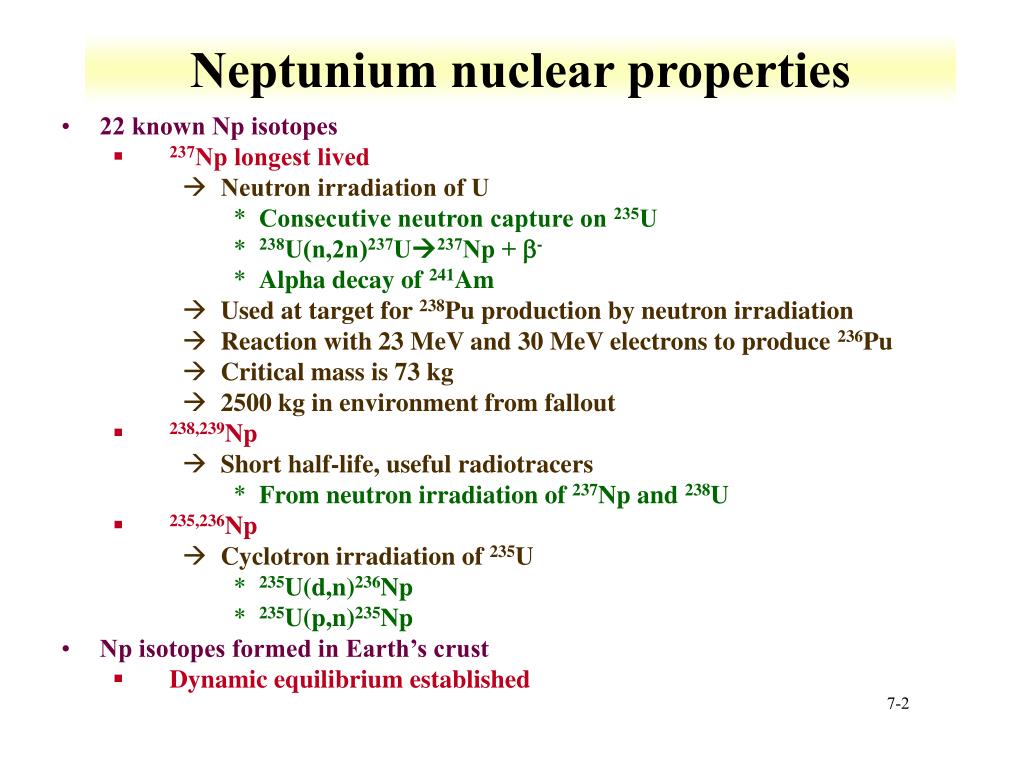 Neptunium nuclear properties

• 22 known Np isotopes
  ▪ $^{237}$Np longest lived
    → Neutron irradiation of U
      * Consecutive neutron capture on $^{235}$U
      * $^{238}$U(n,2n)$^{237}$U→$^{237}$Np + $\beta^-$
      * Alpha decay of $^{241}$Am
    → Used at target for $^{238}$Pu production by neutron irradiation
    → Reaction with 23 MeV and 30 MeV electrons to produce $^{236}$Pu
    → Critical mass is 73 kg
    → 2500 kg in environment from fallout
  ▪ $^{238,239}$Np
    → Short half-life, useful radiotracers
      * From neutron irradiation of $^{237}$Np and $^{238}$U
  ▪ $^{235,236}$Np
    → Cyclotron irradiation of $^{235}$U
      * $^{235}$U(d,n)$^{236}$Np
      * $^{235}$U(p,n)$^{235}$Np
• Np isotopes formed in Earth's crust
  ▪ Dynamic equilibrium established

7-2